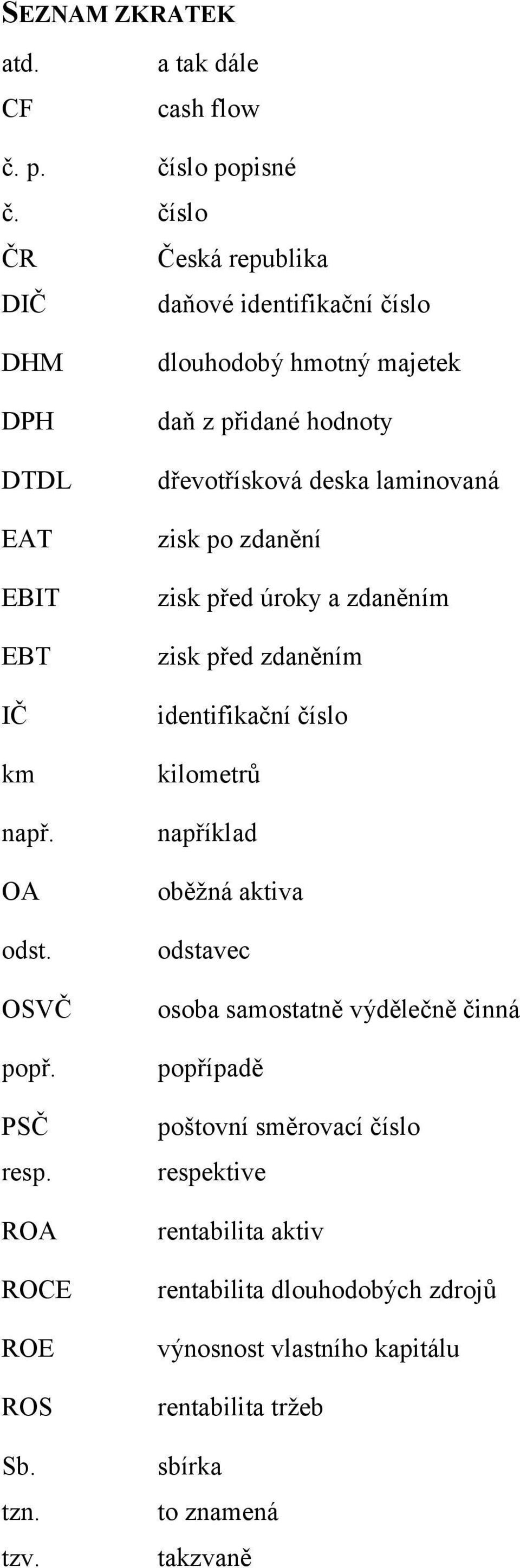 SEZNAM ZKRATEK

| | |
|---|---|
| atd. | a tak dále |
| CF | cash flow |
| č. p. | číslo popisné |
| č. | číslo |
| ČR | Česká republika |
| DIČ | daňové identifikační číslo |
| DHM | dlouhodobý hmotný majetek |
| DPH | daň z přidané hodnoty |
| DTDL | dřevotřísková deska laminovaná |
| EAT | zisk po zdanění |
| EBIT | zisk před úroky a zdaněním |
| EBT | zisk před zdaněním |
| IČ | identifikační číslo |
| km | kilometrů |
| např. | například |
| OA | oběžná aktiva |
| odst. | odstavec |
| OSVČ | osoba samostatně výdělečně činná |
| popř. | popřípadě |
| PSČ | poštovní směrovací číslo |
| resp. | respektive |
| ROA | rentabilita aktiv |
| ROCE | rentabilita dlouhodobých zdrojů |
| ROE | výnosnost vlastního kapitálu |
| ROS | rentabilita tržeb |
| Sb. | sbírka |
| tzn. | to znamená |
| tzv. | takzvaně |